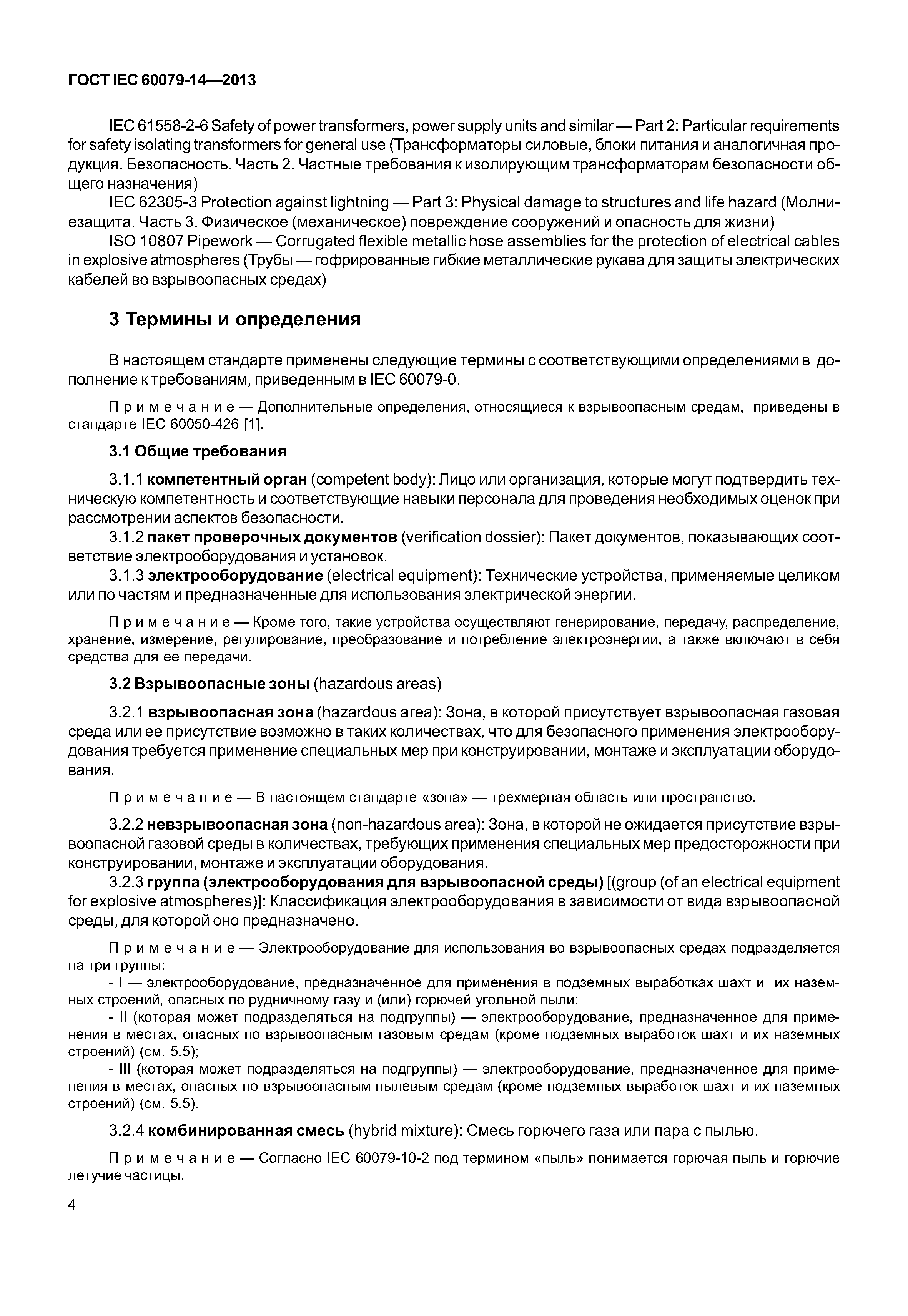 ГОСТ IEC 60079-14—2013

IEC 61558-2-6 Safety of power transformers, power supply units and similar — Part 2: Particular requirements for safety isolating transformers for general use (Трансформаторы силовые, блоки питания и аналогичная продукция. Безопасность. Часть 2. Частные требования к изолирующим трансформаторам безопасности общего назначения)

IEC 62305-3 Protection against lightning — Part 3: Physical damage to structures and life hazard (Молниезащита. Часть 3. Физическое (механическое) повреждение сооружений и опасность для жизни)

ISO 10807 Pipework — Corrugated flexible metallic hose assemblies for the protection of electrical cables in explosive atmospheres (Трубы — гофрированные гибкие металлические рукава для защиты электрических кабелей во взрывоопасных средах)

3 Термины и определения

В настоящем стандарте применены следующие термины с соответствующими определениями в дополнение к требованиям, приведенным в IEC 60079-0.

Примечание — Дополнительные определения, относящиеся к взрывоопасным средам, приведены в стандарте IEC 60050-426 [1].

3.1 Общие требования

3.1.1 компетентный орган (competent body): Лицо или организация, которые могут подтвердить техническую компетентность и соответствующие навыки персонала для проведения необходимых оценок при рассмотрении аспектов безопасности.

3.1.2 пакет проверочных документов (verification dossier): Пакет документов, показывающих соответствие электрооборудования и установок.

3.1.3 электрооборудование (electrical equipment): Технические устройства, применяемые целиком или по частям и предназначенные для использования электрической энергии.

Примечание — Кроме того, такие устройства осуществляют генерирование, передачу, распределение, хранение, измерение, регулирование, преобразование и потребление электроэнергии, а также включают в себя средства для ее передачи.

3.2 Взрывоопасные зоны (hazardous areas)

3.2.1 взрывоопасная зона (hazardous area): Зона, в которой присутствует взрывоопасная газовая среда или ее присутствие возможно в таких количествах, что для безопасного применения электрооборудования требуется применение специальных мер при конструировании, монтаже и эксплуатации оборудования.

Примечание — В настоящем стандарте «зона» — трехмерная область или пространство.

3.2.2 невзрывоопасная зона (non-hazardous area): Зона, в которой не ожидается присутствие взрывоопасной газовой среды в количествах, требующих применения специальных мер предосторожности при конструировании, монтаже и эксплуатации оборудования.

3.2.3 группа (электрооборудования для взрывоопасной среды) [(group (of an electrical equipment for explosive atmospheres)]: Классификация электрооборудования в зависимости от вида взрывоопасной среды, для которой оно предназначено.

Примечание — Электрооборудование для использования во взрывоопасных средах подразделяется на три группы:

- I — электрооборудование, предназначенное для применения в подземных выработках шахт и их наземных строений, опасных по рудничному газу и (или) горючей угольной пыли;

- II (которая может подразделяться на подгруппы) — электрооборудование, предназначенное для применения в местах, опасных по взрывоопасным газовым средам (кроме подземных выработок шахт и их наземных строений) (см. 5.5);

- III (которая может подразделяться на подгруппы) — электрооборудование, предназначенное для применения в местах, опасных по взрывоопасным пылевым средам (кроме подземных выработок шахт и их наземных строений) (см. 5.5).

3.2.4 комбинированная смесь (hybrid mixture): Смесь горючего газа или пара с пылью.

Примечание — Согласно IEC 60079-10-2 под термином «пыль» понимается горючая пыль и горючие летучие частицы.

4